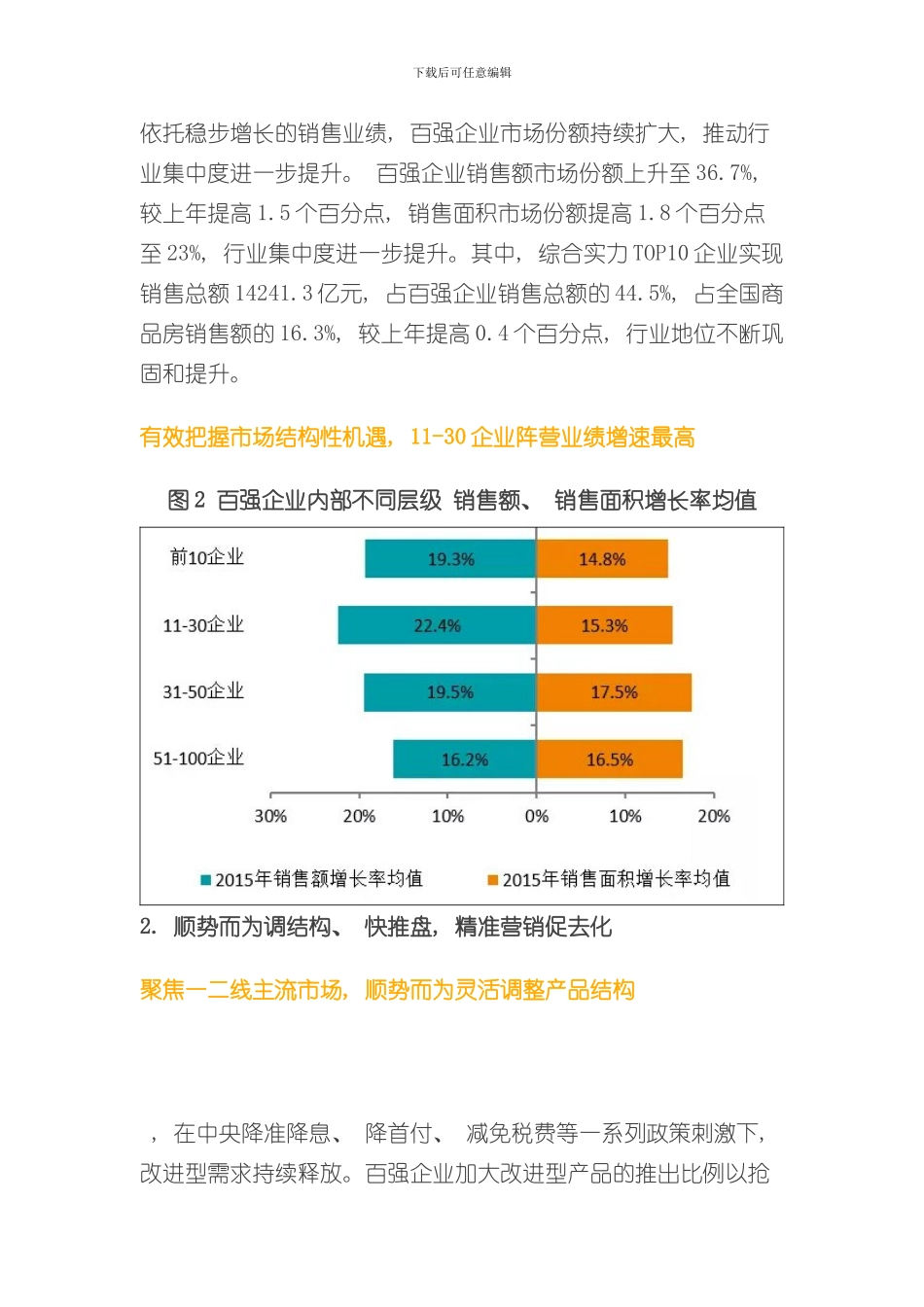 下载后可任意编辑

依托稳步增长的销售业绩，百强企业市场份额持续扩大，推动行业集中度进一步提升。 百强企业销售额市场份额上升至 36.7%，较上年提高 1.5 个百分点，销售面积市场份额提高 1.8 个百分点至 23%，行业集中度进一步提升。其中，综合实力 TOP10 企业实现销售总额 14241.3 亿元，占百强企业销售总额的 44.5%，占全国商品房销售额的 16.3%，较上年提高 0.4 个百分点，行业地位不断巩固和提升。

有效把握市场结构性机遇，11-30 企业阵营业绩增速最高

图 2 百强企业内部不同层级 销售额、 销售面积增长率均值

前10企业 19.3% 14.8%
11-30企业 22.4% 15.3%
31-50企业 19.5% 17.5%
51-100企业 16.2% 16.5%

30% 20% 10% 0% 10% 20%

2015年销售额增长率均值 2015年销售面积增长率均值

2. 顺势而为调结构、 快推盘，精准营销促去化

聚焦一二线主流市场，顺势而为灵活调整产品结构

，在中央降准降息、 降首付、 减免税费等一系列政策刺激下，改进型需求持续释放。百强企业加大改进型产品的推出比例以抢